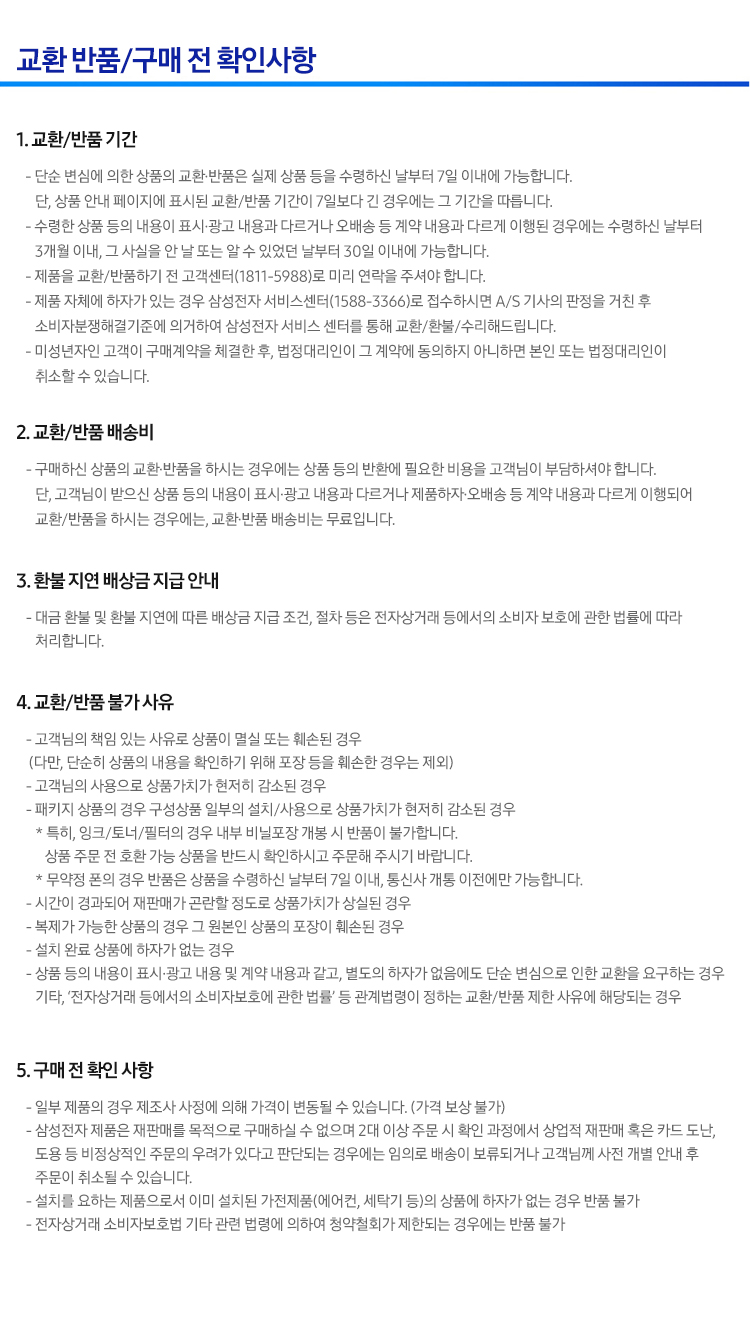 교환 반품/구매 전 확인사항

1. 교환/반품 기간

- 단순 변심에 의한 상품의 교환·반품은 실제 상품 등을 수령하신 날부터 7일 이내에 가능합니다.
단, 상품 안내 페이지에 표시된 교환/반품 기간이 7일보다 긴 경우에는 그 기간을 따릅니다.
- 수령한 상품 등의 내용이 표시·광고 내용과 다르거나 오배송 등 계약 내용과 다르게 이행된 경우에는 수령하신 날부터 3개월 이내, 그 사실을 안 날 또는 알 수 있었던 날부터 30일 이내에 가능합니다.
- 제품을 교환/반품하기 전 고객센터(1811-5988)로 미리 연락을 주셔야 합니다.
- 제품 자체에 하자가 있는 경우 삼성전자 서비스센터(1588-3366)로 접수하시면 A/S 기사의 판정을 거친 후 소비자분쟁해결기준에 의거하여 삼성전자 서비스 센터를 통해 교환/환불/수리해드립니다.
- 미성년자인 고객이 구매계약을 체결한 후, 법정대리인이 그 계약에 동의하지 아니하면 본인 또는 법정대리인이 취소할 수 있습니다.

2. 교환/반품 배송비

- 구매하신 상품의 교환·반품을 하시는 경우에는 상품 등의 반환에 필요한 비용을 고객님이 부담하셔야 합니다.
단, 고객님이 받으신 상품 등의 내용이 표시·광고 내용과 다르거나 제품하자·오배송 등 계약 내용과 다르게 이행되어 교환/반품을 하시는 경우에는, 교환·반품 배송비는 무료입니다.

3. 환불 지연 배상금 지급 안내

- 대금 환불 및 환불 지연에 따른 배상금 지급 조건, 절차 등은 전자상거래 등에서의 소비자 보호에 관한 법률에 따라 처리합니다.

4. 교환/반품 불가 사유

- 고객님의 책임 있는 사유로 상품이 멸실 또는 훼손된 경우
(다만, 단순히 상품의 내용을 확인하기 위해 포장 등을 훼손한 경우는 제외)
- 고객님의 사용으로 상품가치가 현저히 감소된 경우
- 패키지 상품의 경우 구성상품 일부의 설치/사용으로 상품가치가 현저히 감소된 경우
* 특히, 잉크/토너/필터의 경우 내부 비닐포장 개봉 시 반품이 불가합니다.
상품 주문 전 호환 가능 상품을 반드시 확인하시고 주문해 주시기 바랍니다.
* 무약정 폰의 경우 반품은 상품을 수령하신 날부터 7일 이내, 통신사 개통 이전에만 가능합니다.
- 시간이 경과되어 재판매가 곤란할 정도로 상품가치가 상실된 경우
- 복제가 가능한 상품의 경우 그 원본인 상품의 포장이 훼손된 경우
- 설치 완료 상품에 하자가 없는 경우
- 상품 등의 내용이 표시·광고 내용 및 계약 내용과 같고, 별도의 하자가 없음에도 단순 변심으로 인한 교환을 요구하는 경우
기타, '전자상거래 등에서의 소비자보호에 관한 법률' 등 관계법령이 정하는 교환/반품 제한 사유에 해당되는 경우

5. 구매 전 확인 사항

- 일부 제품의 경우 제조사 사정에 의해 가격이 변동될 수 있습니다. (가격 보상 불가)
- 삼성전자 제품은 재판매를 목적으로 구매하실 수 없으며 2대 이상 주문 시 확인 과정에서 상업적 재판매 혹은 카드 도난, 도용 등 비정상적인 주문의 우려가 있다고 판단되는 경우에는 임의로 배송이 보류되거나 고객님께 사전 개별 안내 후 주문이 취소될 수 있습니다.
- 설치를 요하는 제품으로서 이미 설치된 가전제품(에어컨, 세탁기 등)의 상품에 하자가 없는 경우 반품 불가
- 전자상거래 소비자보호법 기타 관련 법령에 의하여 청약철회가 제한되는 경우에는 반품 불가